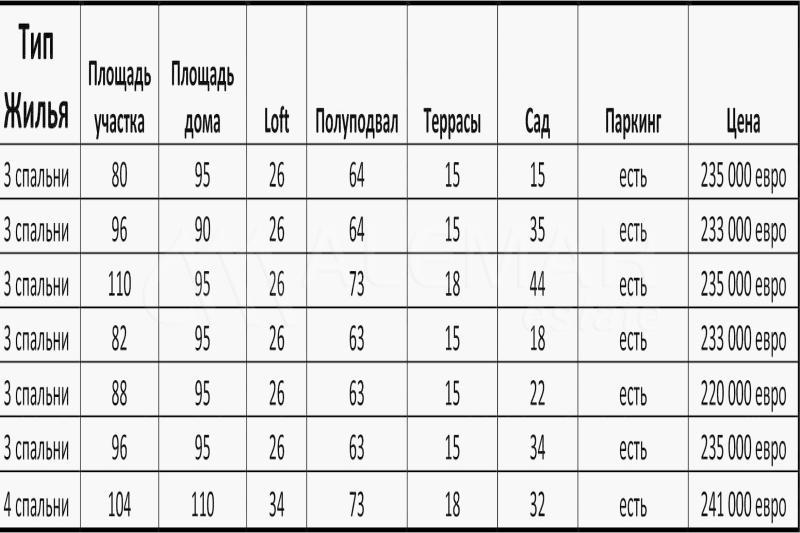 | Тип Жилья | Площадь участка | Площадь дома | Loft | Полуподвал | Террасы | Сад | Паркинг | Цена |
|---|---|---|---|---|---|---|---|---|
| 3 спальни | 80 | 95 | 26 | 64 | 15 | 15 | есть | 235 000 евро |
| 3 спальни | 96 | 90 | 26 | 64 | 15 | 35 | есть | 233 000 евро |
| 3 спальни | 110 | 95 | 26 | 73 | 18 | 44 | есть | 235 000 евро |
| 3 спальни | 82 | 95 | 26 | 63 | 15 | 18 | есть | 233 000 евро |
| 3 спальни | 88 | 95 | 26 | 63 | 15 | 22 | есть | 220 000 евро |
| 3 спальни | 96 | 95 | 26 | 63 | 15 | 34 | есть | 235 000 евро |
| 4 спальни | 104 | 110 | 34 | 73 | 18 | 32 | есть | 241 000 евро |